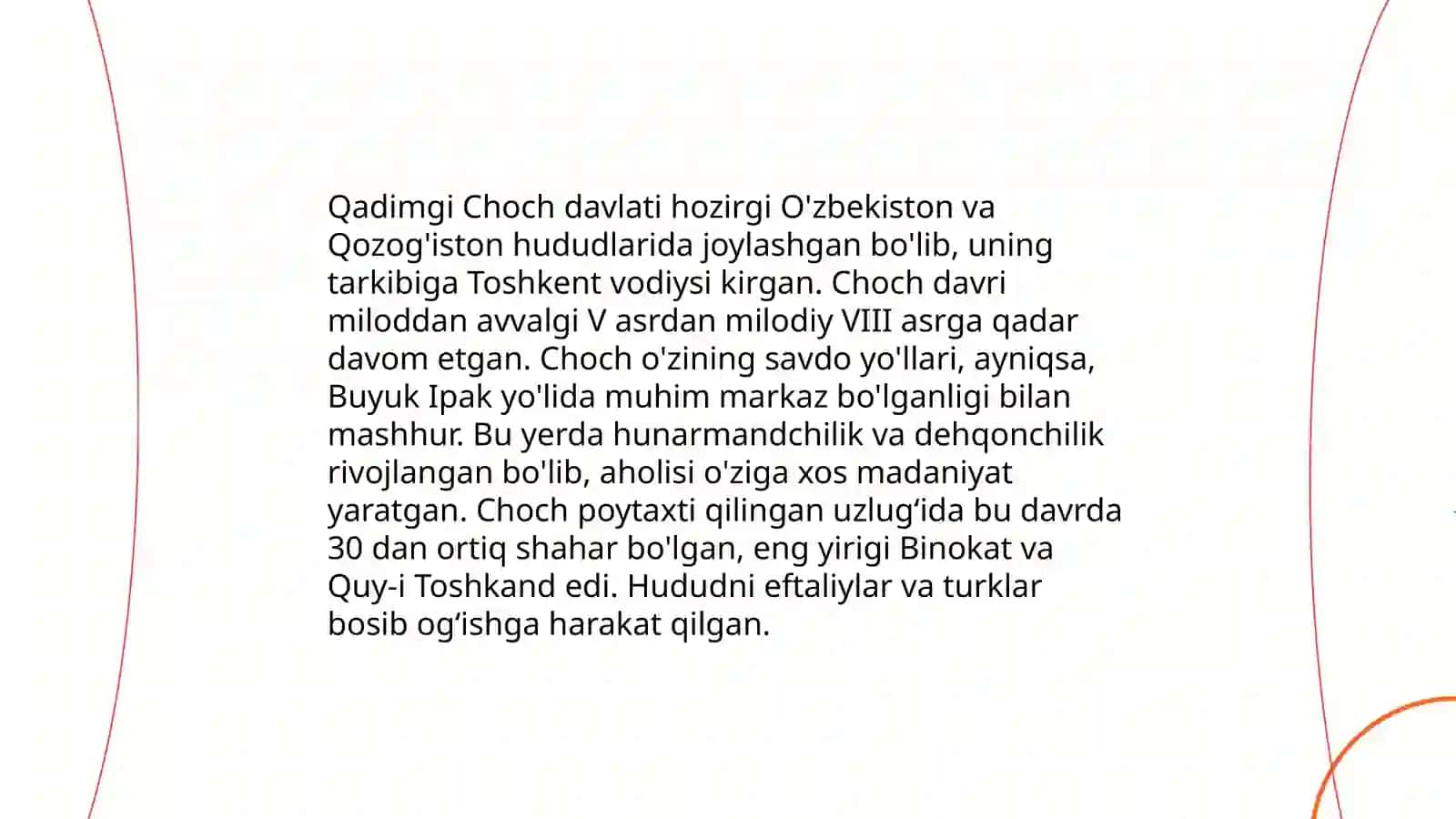 Qadimgi Choch davlati hozirgi O'zbekiston va Qozog'iston hududlarida joylashgan bo'lib, uning tarkibiga Toshkent vodiysi kirgan. Choch davri miloddan avvalgi V asrdan milodiy VIII asrga qadar davom etgan. Choch o'zining savdo yo'llari, ayniqsa, Buyuk Ipak yo'lida muhim markaz bo'lganligi bilan mashhur. Bu yerda hunarmandchilik va dehqonchilik rivojlangan bo'lib, aholisi o'ziga xos madaniyat yaratgan. Choch poytaxti qilingan uzlug‘ida bu davrda 30 dan ortiq shahar bo'lgan, eng yirigi Binokat va Quy-i Toshkand edi. Hududni eftaliylar va turklar bosib og‘ishga harakat qilgan.